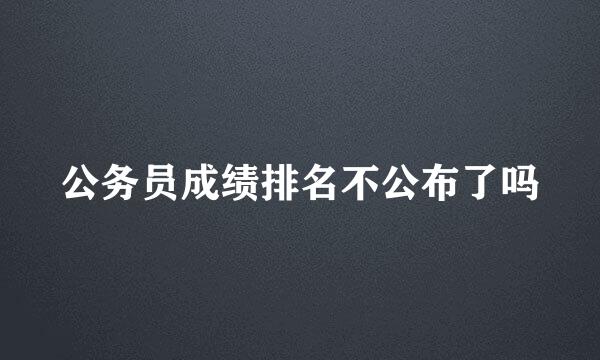 公务员成绩排名不公布了吗